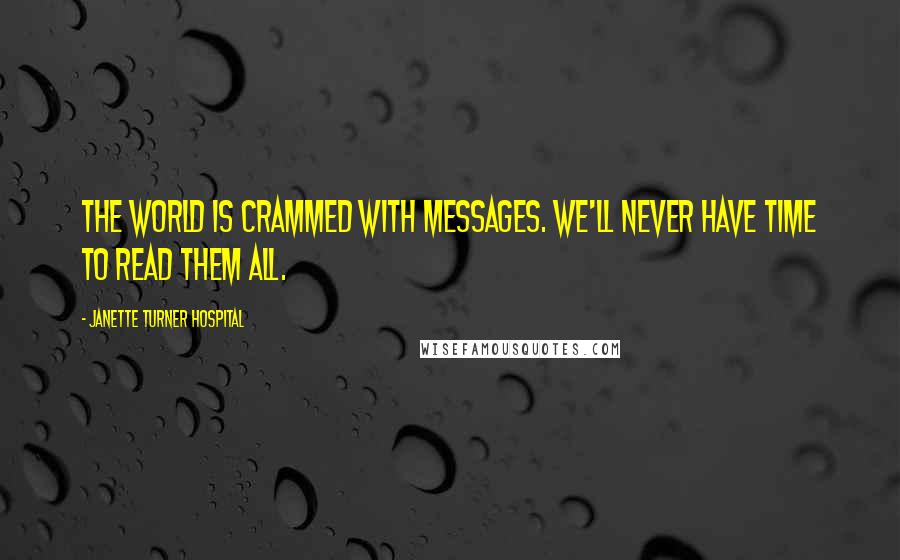 THE WORLD IS CRAMMED WITH MESSAGES. WE'LL NEVER HAVE TIME TO READ THEM ALL.

- JANETTE TURNER HOSPITAL

WISEFAMOUSQUOTES.COM